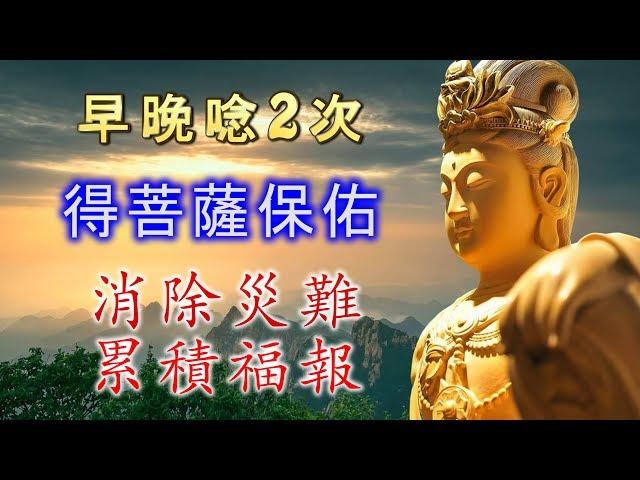 早晚唸2次

得菩薩保佑

消除災難
累積福報